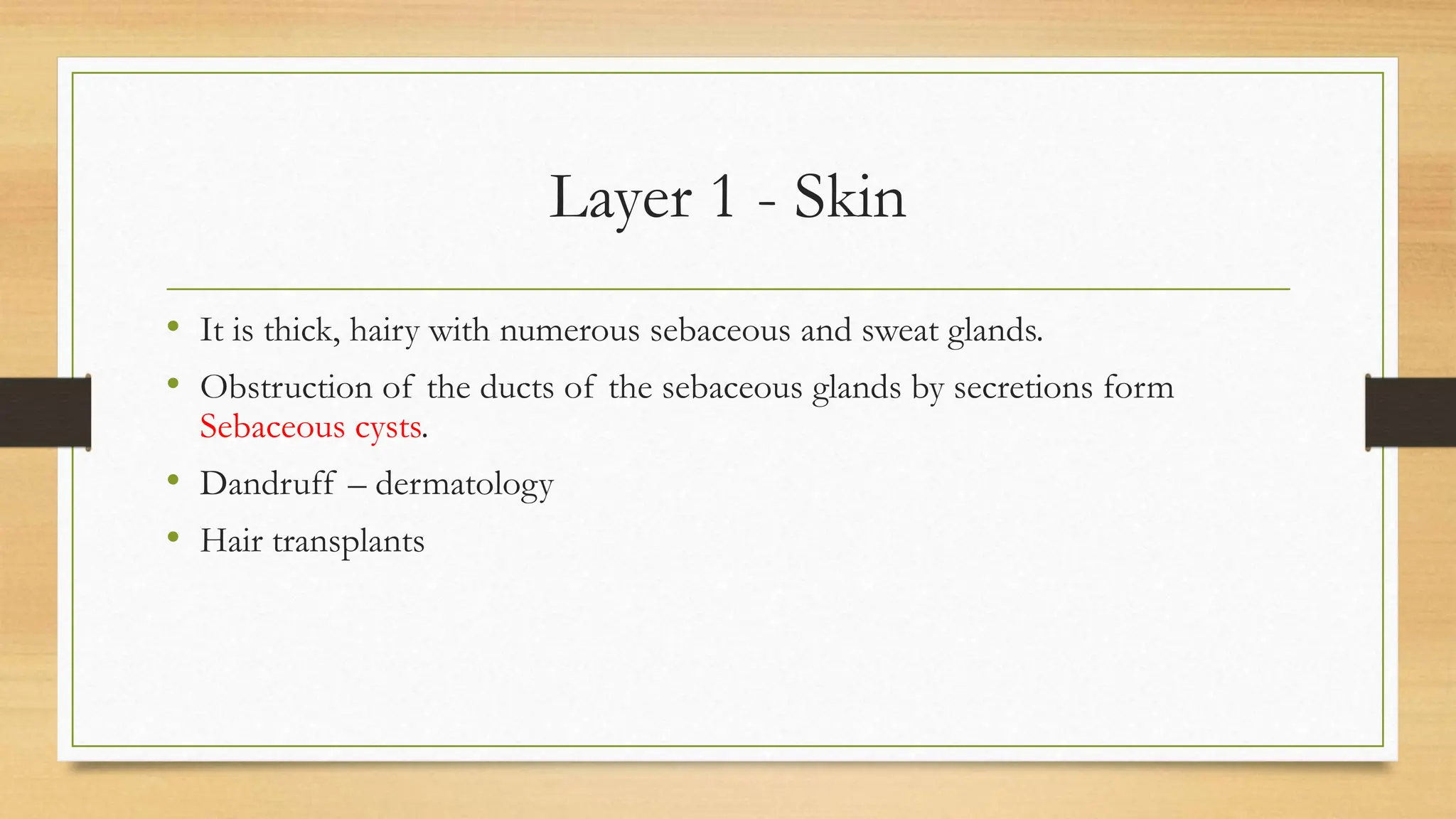 Layer 1 - Skin

• It is thick, hairy with numerous sebaceous and sweat glands.
• Obstruction of the ducts of the sebaceous glands by secretions form Sebaceous cysts.
• Dandruff – dermatology
• Hair transplants